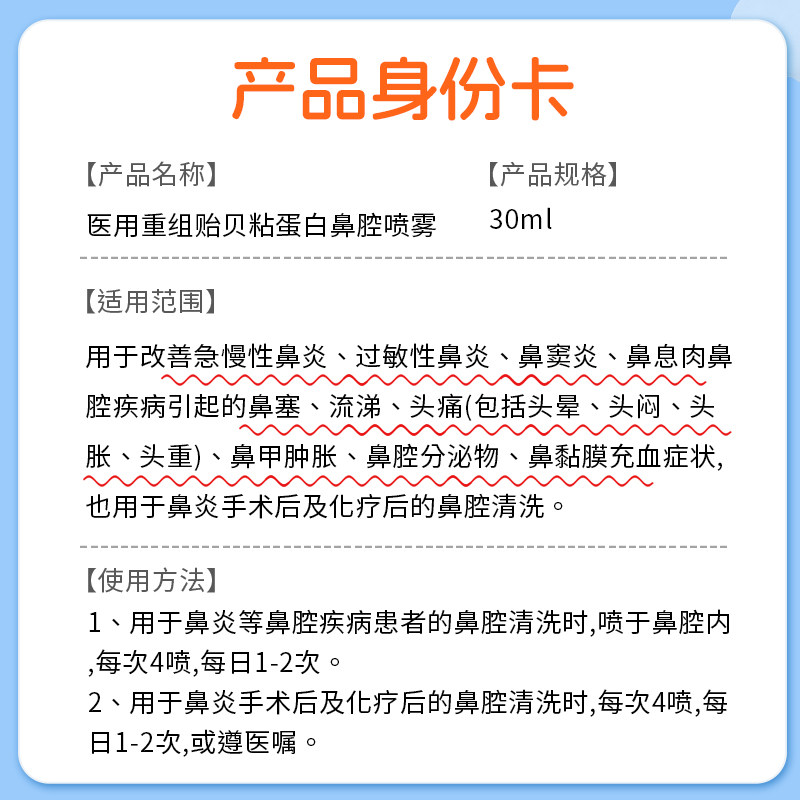 产品身份卡

【产品名称】
医用重组贻贝粘蛋白鼻腔喷雾

【产品规格】
30ml

【适用范围】
用于改善急慢性鼻炎、过敏性鼻炎、鼻窦炎、鼻息肉鼻腔疾病引起的鼻塞、流涕、头痛(包括头晕、头闷、头胀、头重)、鼻甲肿胀、鼻腔分泌物、鼻黏膜充血症状,也用于鼻炎手术后及化疗后的鼻腔清洗。

【使用方法】
1、用于鼻炎等鼻腔疾病患者的鼻腔清洗时,喷于鼻腔内,每次4喷,每日1-2次。
2、用于鼻炎手术后及化疗后的鼻腔清洗时,每次4喷,每日1-2次,或遵医嘱。